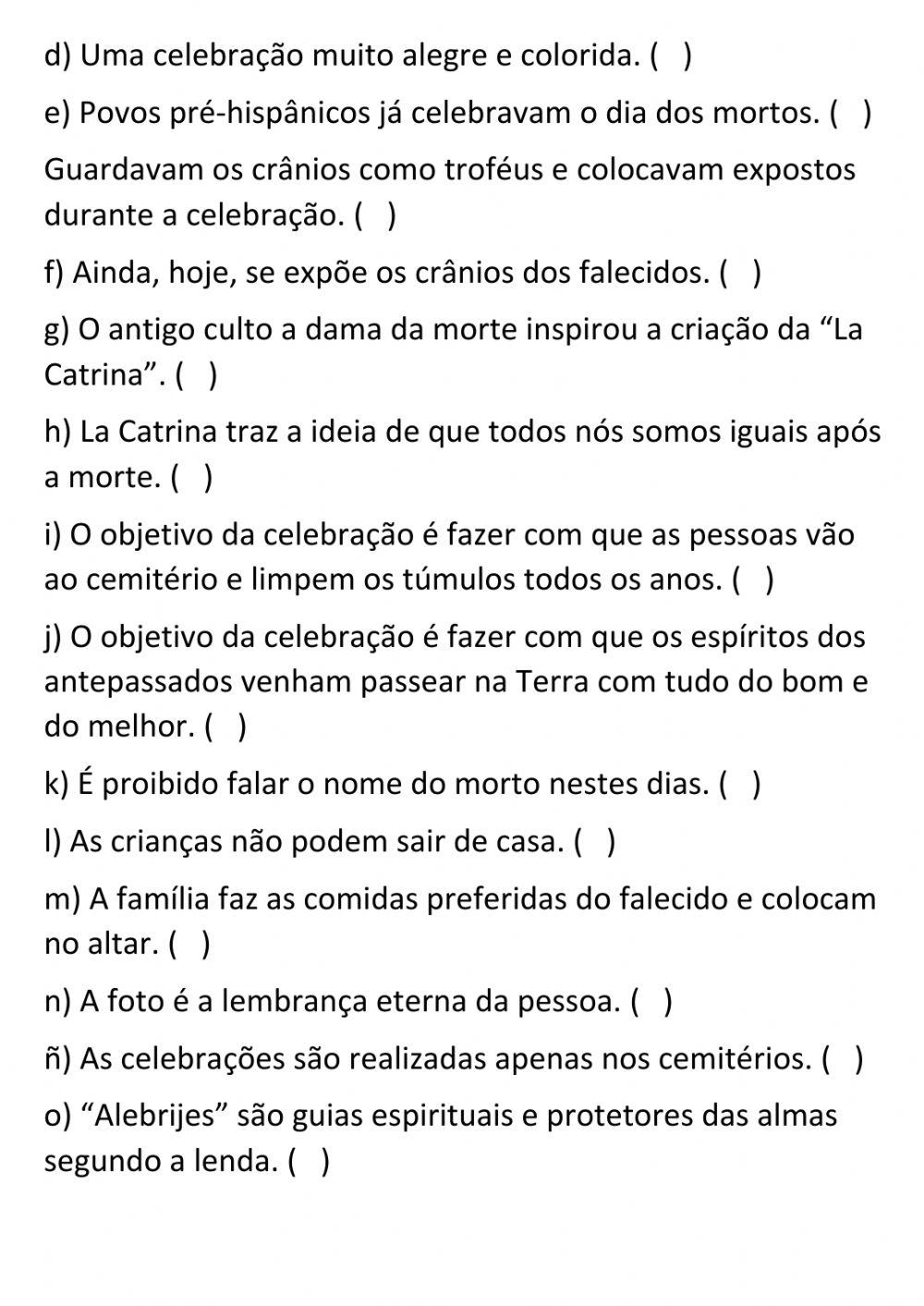 d) Uma celebração muito alegre e colorida. (   )

e) Povos pré-hispânicos já celebravam o dia dos mortos. (   )

Guardavam os crânios como troféus e colocavam expostos durante a celebração. (   )

f) Ainda, hoje, se expõe os crânios dos falecidos. (   )

g) O antigo culto a dama da morte inspirou a criação da “La Catrina”. (   )

h) La Catrina traz a ideia de que todos nós somos iguais após a morte. (   )

i) O objetivo da celebração é fazer com que as pessoas vão ao cemitério e limpem os túmulos todos os anos. (   )

j) O objetivo da celebração é fazer com que os espíritos dos antepassados venham passear na Terra com tudo do bom e do melhor. (   )

k) É proibido falar o nome do morto nestes dias. (   )

l) As crianças não podem sair de casa. (   )

m) A família faz as comidas preferidas do falecido e colocam no altar. (   )

n) A foto é a lembrança eterna da pessoa. (   )

ñ) As celebrações são realizadas apenas nos cemitérios. (   )

o) “Alebrijes” são guias espirituais e protetores das almas segundo a lenda. (   )